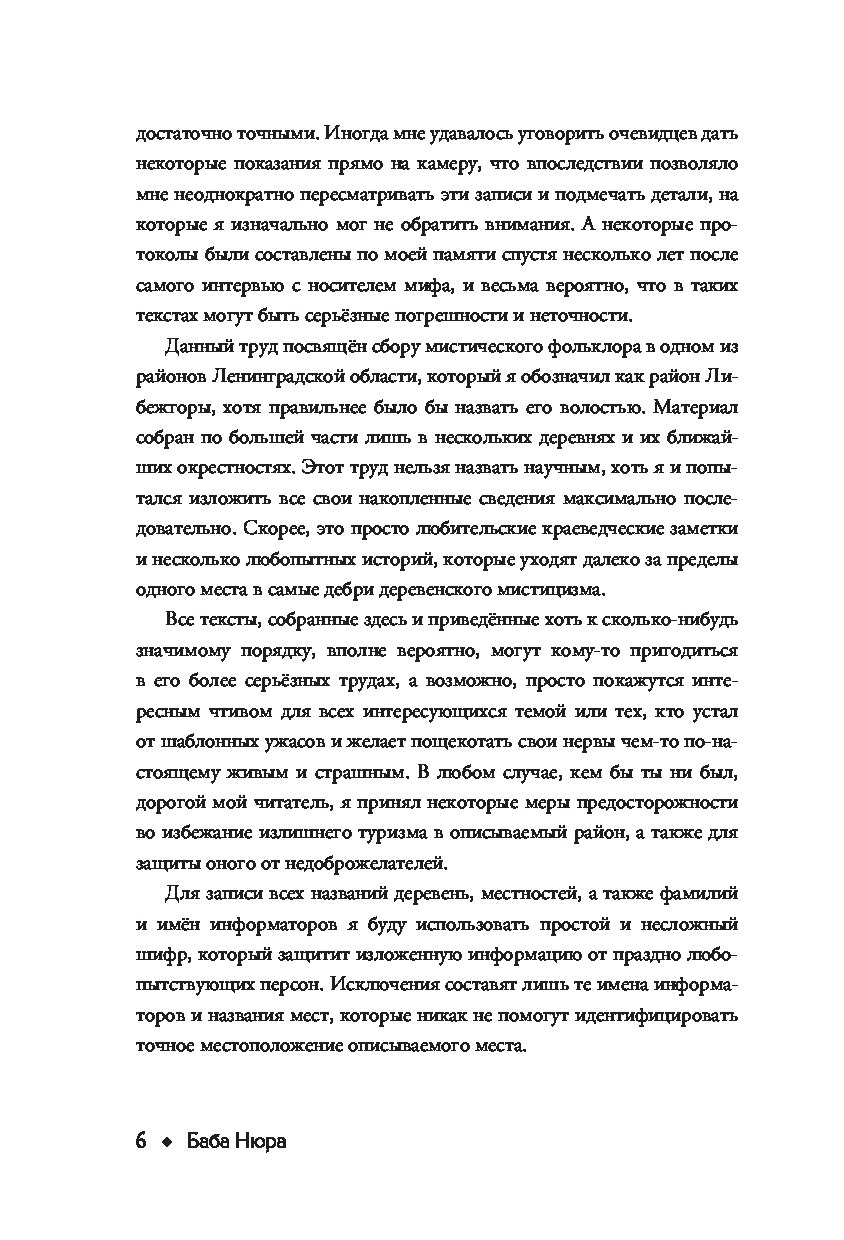 достаточно точными. Иногда мне удавалось уговорить очевидцев дать некоторые показания прямо на камеру, что впоследствии позволяло мне неоднократно пересматривать эти записи и подмечать детали, на которые я изначально мог не обратить внимания. А некоторые протоколы были составлены по моей памяти спустя несколько лет после самого интервью с носителем мифа, и весьма вероятно, что в таких текстах могут быть серьёзные погрешности и неточности.

Данный труд посвящён сбору мистического фольклора в одном из районов Ленинградской области, который я обозначил как район Либежгоры, хотя правильнее было бы назвать его волостью. Материал собран по большей части лишь в нескольких деревнях и их ближайших окрестностях. Этот труд нельзя назвать научным, хоть я и попытался изложить все свои накопленные сведения максимально последовательно. Скорее, это просто любительские краеведческие заметки и несколько любопытных историй, которые уходят далеко за пределы одного места в самые дебри деревенского мистицизма.

Все тексты, собранные здесь и приведённые хоть к сколько-нибудь значимому порядку, вполне вероятно, могут кому-то пригодиться в его более серьёзных трудах, а возможно, просто покажутся интересным чтивом для всех интересующихся темой или тех, кто устал от шаблонных ужасов и желает пощекотать свои нервы чем-то по-настоящему живым и страшным. В любом случае, кем бы ты ни был, дорогой мой читатель, я принял некоторые меры предосторожности во избежание излишнего туризма в описываемый район, а также для защиты оного от недоброжелателей.

Для записи всех названий деревень, местностей, а также фамилий и имён информаторов я буду использовать простой и несложный шифр, который защитит изложенную информацию от праздно любопытствующих персон. Исключения составят лишь те имена информаторов и названия мест, которые никак не помогут идентифицировать точное местоположение описываемого места.

6 ◆ Баба Нюра